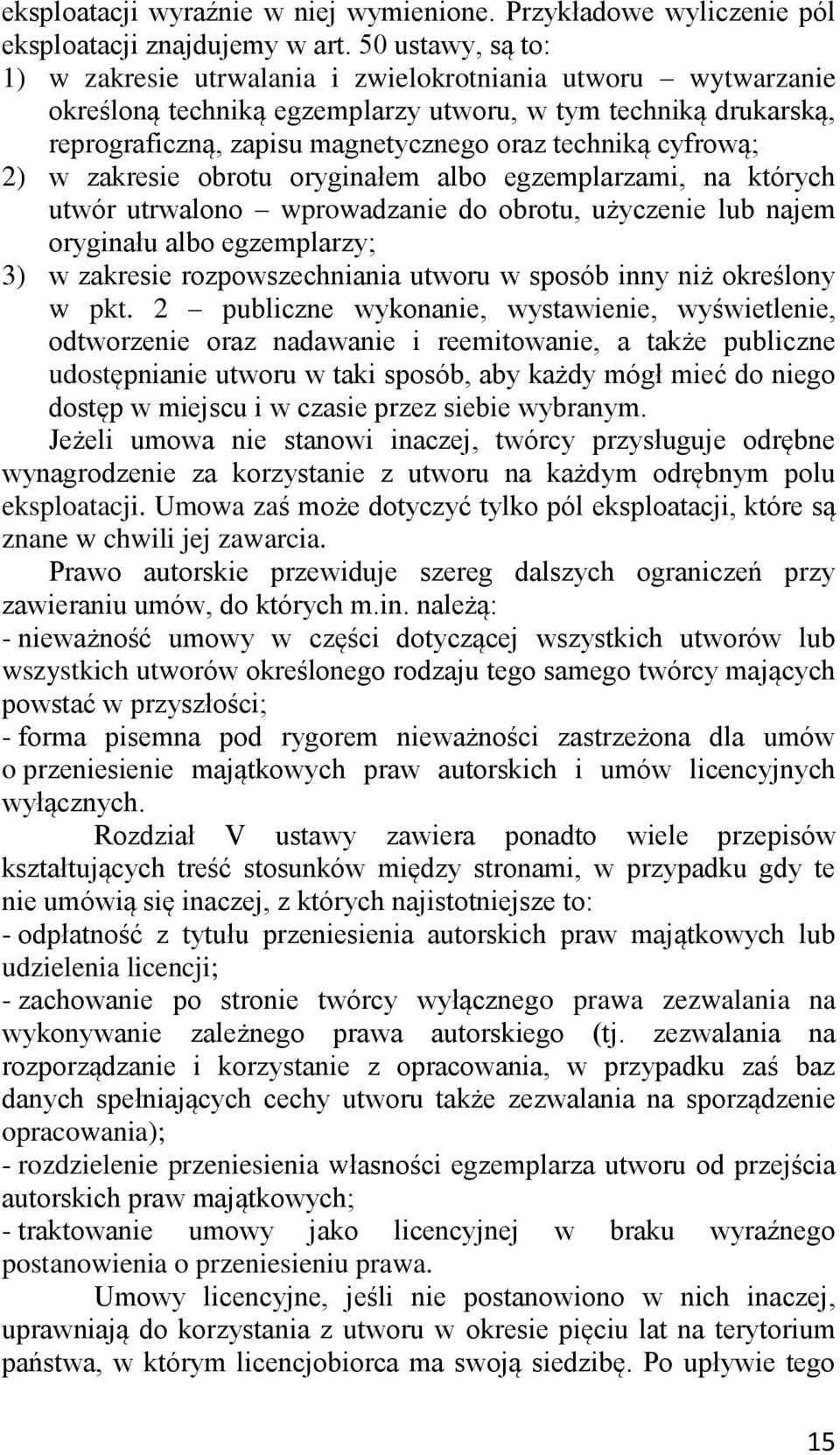 eksploatacji wyraźnie w niej wymienione. Przykładowe wyliczenie pól eksploatacji znajdujemy w art. 50 ustawy, są to:
1) w zakresie utrwalania i zwielokrotniania utworu – wytwarzanie określoną techniką egzemplarzy utworu, w tym techniką drukarską, reprograficzną, zapisu magnetycznego oraz techniką cyfrową;
2) w zakresie obrotu oryginałem albo egzemplarzami, na których utwór utrwalono – wprowadzanie do obrotu, użyczenie lub najem oryginału albo egzemplarzy;
3) w zakresie rozpowszechniania utworu w sposób inny niż określony w pkt. 2 – publiczne wykonanie, wystawienie, wyświetlenie, odtworzenie oraz nadawanie i reemitowanie, a także publiczne udostępnianie utworu w taki sposób, aby każdy mógł mieć do niego dostęp w miejscu i w czasie przez siebie wybranym.
Jeżeli umowa nie stanowi inaczej, twórcy przysługuje odrębne wynagrodzenie za korzystanie z utworu na każdym odrębnym polu eksploatacji. Umowa zaś może dotyczyć tylko pól eksploatacji, które są znane w chwili jej zawarcia.
Prawo autorskie przewiduje szereg dalszych ograniczeń przy zawieraniu umów, do których m.in. należą:
- nieważność umowy w części dotyczącej wszystkich utworów lub wszystkich utworów określonego rodzaju tego samego twórcy mających powstać w przyszłości;
- forma pisemna pod rygorem nieważności zastrzeżona dla umów o przeniesienie majątkowych praw autorskich i umów licencyjnych wyłącznych.
Rozdział V ustawy zawiera ponadto wiele przepisów kształtujących treść stosunków między stronami, w przypadku gdy te nie umówią się inaczej, z których najistotniejsze to:
- odpłatność z tytułu przeniesienia autorskich praw majątkowych lub udzielenia licencji;
- zachowanie po stronie twórcy wyłącznego prawa zezwalania na wykonywanie zależnego prawa autorskiego (tj. zezwalania na rozporządzanie i korzystanie z opracowania, w przypadku zaś baz danych spełniających cechy utworu także zezwalania na sporządzenie opracowania);
- rozdzielenie przeniesienia własności egzemplarza utworu od przejścia autorskich praw majątkowych;
- traktowanie umowy jako licencyjnej w braku wyraźnego postanowienia o przeniesieniu prawa.
Umowy licencyjne, jeśli nie postanowiono w nich inaczej, uprawniają do korzystania z utworu w okresie pięciu lat na terytorium państwa, w którym licencjobiorca ma swoją siedzibę. Po upływie tego
15